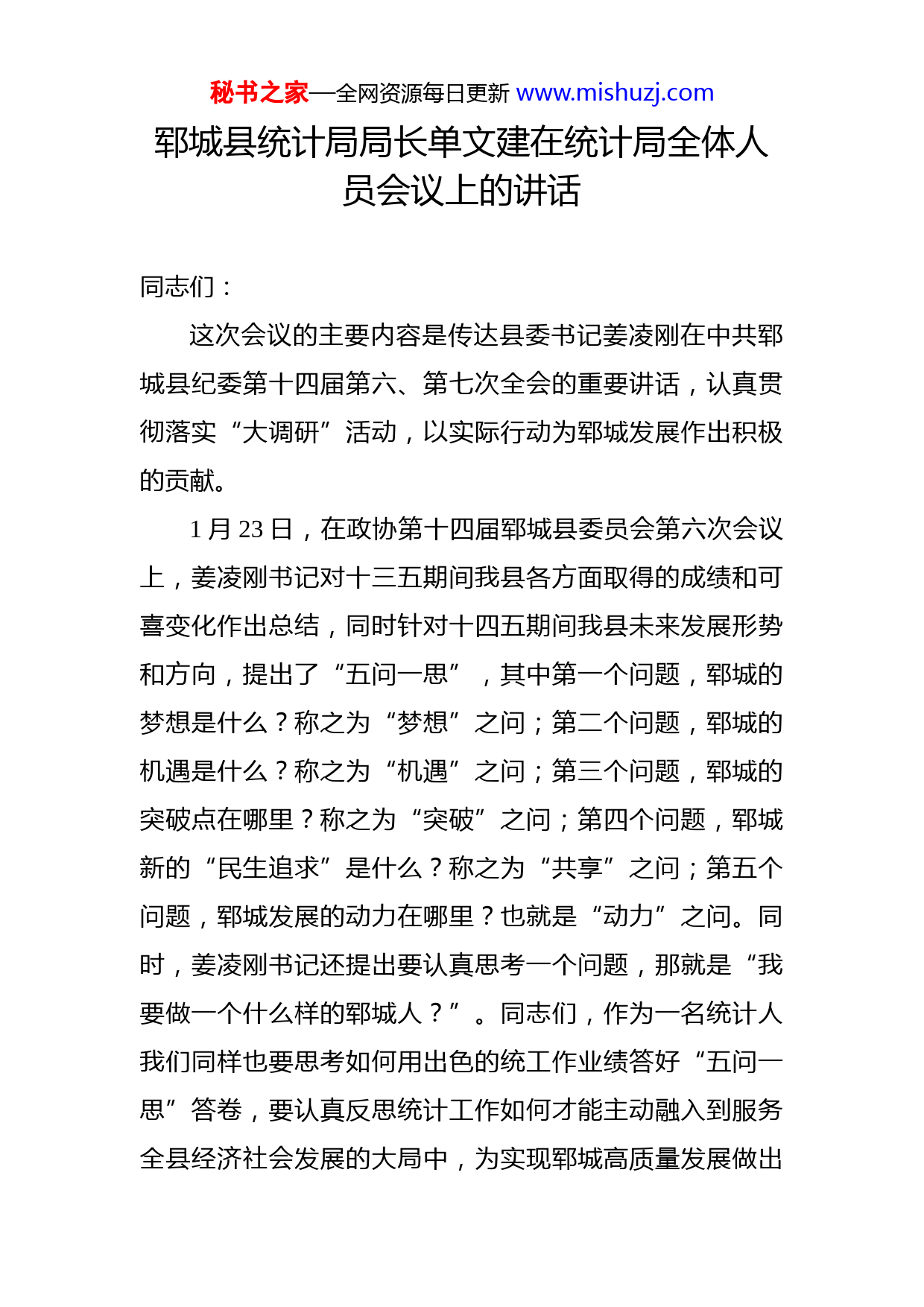 秘书之家—全网资源每日更新 www.mishuzj.com

郓城县统计局局长单文建在统计局全体人员会议上的讲话

同志们：

这次会议的主要内容是传达县委书记姜凌刚在中共郓城县纪委第十四届第六、第七次全会的重要讲话，认真贯彻落实“大调研”活动，以实际行动为郓城发展作出积极的贡献。

1月23日，在政协第十四届郓城县委员会第六次会议上，姜凌刚书记对十三五期间我县各方面取得的成绩和可喜变化作出总结，同时针对十四五期间我县未来发展形势和方向，提出了“五问一思”，其中第一个问题，郓城的梦想是什么？称之为“梦想”之问；第二个问题，郓城的机遇是什么？称之为“机遇”之问；第三个问题，郓城的突破点在哪里？称之为“突破”之问；第四个问题，郓城新的“民生追求”是什么？称之为“共享”之问；第五个问题，郓城发展的动力在哪里？也就是“动力”之问。同时，姜凌刚书记还提出要认真思考一个问题，那就是“我要做一个什么样的郓城人？”。同志们，作为一名统计人我们同样也要思考如何用出色的统工作业绩答好“五问一思”答卷，要认真反思统计工作如何才能主动融入到服务全县经济社会发展的大局中，为实现郓城高质量发展做出